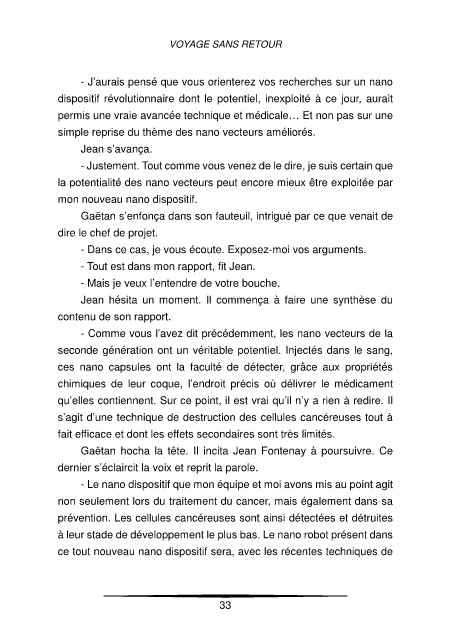 VOYAGE SANS RETOUR

- J'aurais pensé que vous orienterez vos recherches sur un nano dispositif révolutionnaire dont le potentiel, inexploité à ce jour, aurait permis une vraie avancée technique et médicale… Et non pas sur une simple reprise du thème des nano vecteurs améliorés.

Jean s'avança.

- Justement. Tout comme vous venez de le dire, je suis certain que la potentialité des nano vecteurs peut encore mieux être exploitée par mon nouveau nano dispositif.

Gaëtan s'enfonça dans son fauteuil, intrigué par ce que venait de dire le chef de projet.

- Dans ce cas, je vous écoute. Exposez-moi vos arguments.

- Tout est dans mon rapport, fit Jean.

- Mais je veux l'entendre de votre bouche.

Jean hésita un moment. Il commença à faire une synthèse du contenu de son rapport.

- Comme vous l'avez dit précédemment, les nano vecteurs de la seconde génération ont un véritable potentiel. Injectés dans le sang, ces nano capsules ont la faculté de détecter, grâce aux propriétés chimiques de leur coque, l'endroit précis où délivrer le médicament qu'elles contiennent. Sur ce point, il est vrai qu'il n'y a rien à redire. Il s'agit d'une technique de destruction des cellules cancéreuses tout à fait efficace et dont les effets secondaires sont très limités.

Gaëtan hocha la tête. Il incita Jean Fontenay à poursuivre. Ce dernier s'éclaircit la voix et reprit la parole.

- Le nano dispositif que mon équipe et moi avons mis au point agit non seulement lors du traitement du cancer, mais également dans sa prévention. Les cellules cancéreuses sont ainsi détectées et détruites à leur stade de développement le plus bas. Le nano robot présent dans ce tout nouveau nano dispositif sera, avec les récentes techniques de

33